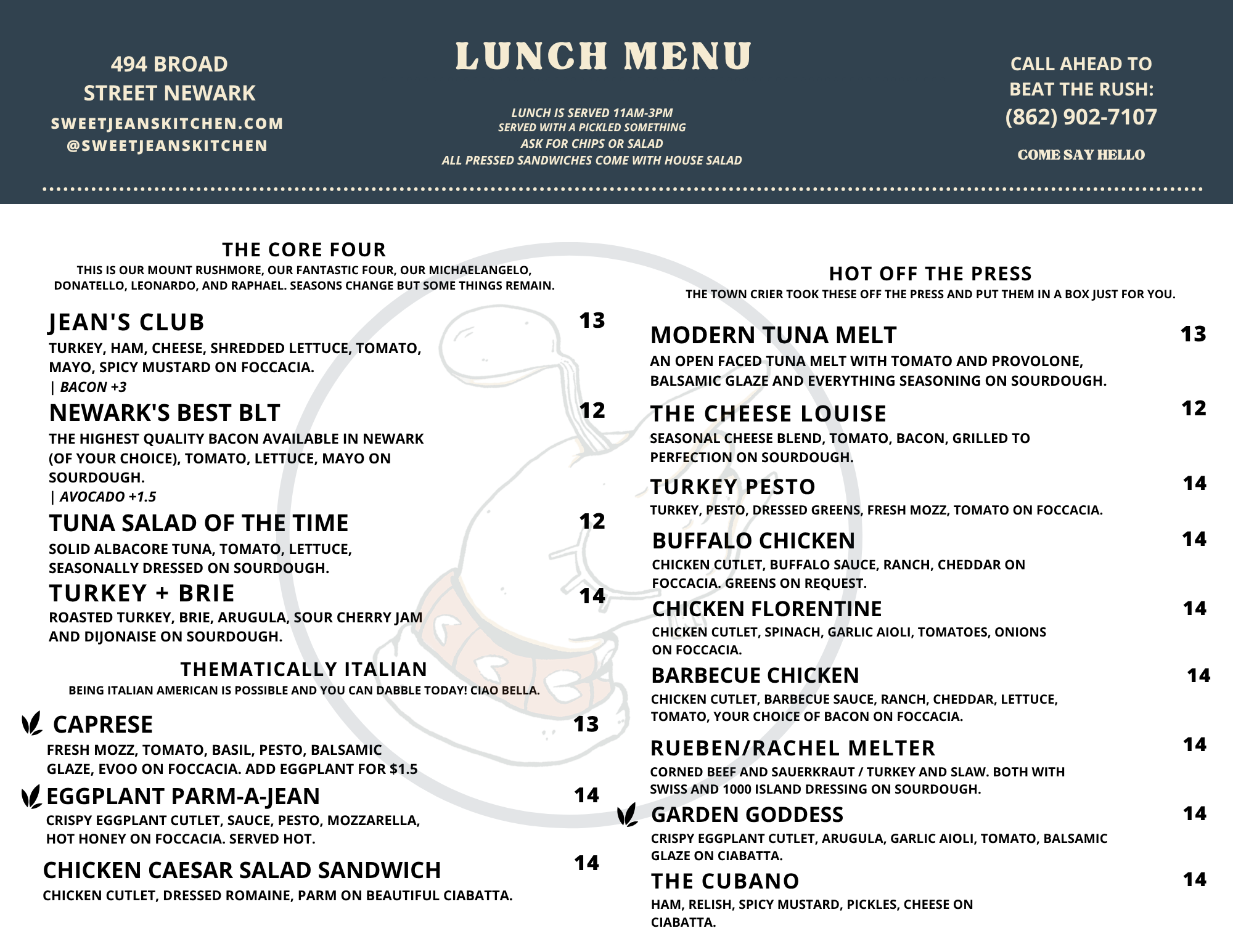 494 BROAD STREET NEWARK
SWEETJEANSKITCHEN.COM
@SWEETJEANSKITCHEN

LUNCH MENU

LUNCH IS SERVED 11AM-3PM
SERVED WITH A PICKLED SOMETHING
ASK FOR CHIPS OR SALAD
ALL PRESSED SANDWICHES COME WITH HOUSE SALAD

CALL AHEAD TO BEAT THE RUSH:
(862) 902-7107
COME SAY HELLO

THE CORE FOUR
THIS IS OUR MOUNT RUSHMORE, OUR FANTASTIC FOUR, OUR MICHAELANGELO, DONATELLO, LEONARDO, AND RAPHAEL. SEASONS CHANGE BUT SOME THINGS REMAIN.

JEAN'S CLUB 13
TURKEY, HAM, CHEESE, SHREDDED LETTUCE, TOMATO, MAYO, SPICY MUSTARD ON FOCCACIA.
| BACON +3

NEWARK'S BEST BLT 12
THE HIGHEST QUALITY BACON AVAILABLE IN NEWARK (OF YOUR CHOICE), TOMATO, LETTUCE, MAYO ON SOURDOUGH.
| AVOCADO +1.5

TUNA SALAD OF THE TIME 12
SOLID ALBACORE TUNA, TOMATO, LETTUCE, SEASONALLY DRESSED ON SOURDOUGH.

TURKEY + BRIE 14
ROASTED TURKEY, BRIE, ARUGULA, SOUR CHERRY JAM AND DIJONAISE ON SOURDOUGH.

THEMATICALLY ITALIAN
BEING ITALIAN AMERICAN IS POSSIBLE AND YOU CAN DABBLE TODAY! CIAO BELLA.

CAPRESE 13
FRESH MOZZ, TOMATO, BASIL, PESTO, BALSAMIC GLAZE, EVOO ON FOCCACIA. ADD EGGPLANT FOR $1.5

EGGPLANT PARM-A-JEAN 14
CRISPY EGGPLANT CUTLET, SAUCE, PESTO, MOZZARELLA, HOT HONEY ON FOCCACIA. SERVED HOT.

CHICKEN CAESAR SALAD SANDWICH 14
CHICKEN CUTLET, DRESSED ROMAINE, PARM ON BEAUTIFUL CIABATTA.

HOT OFF THE PRESS
THE TOWN CRIER TOOK THESE OFF THE PRESS AND PUT THEM IN A BOX JUST FOR YOU.

MODERN TUNA MELT 13
AN OPEN FACED TUNA MELT WITH TOMATO AND PROVOLONE, BALSAMIC GLAZE AND EVERYTHING SEASONING ON SOURDOUGH.

THE CHEESE LOUISE 12
SEASONAL CHEESE BLEND, TOMATO, BACON, GRILLED TO PERFECTION ON SOURDOUGH.

TURKEY PESTO 14
TURKEY, PESTO, DRESSED GREENS, FRESH MOZZ, TOMATO ON FOCCACIA.

BUFFALO CHICKEN 14
CHICKEN CUTLET, BUFFALO SAUCE, RANCH, CHEDDAR ON FOCCACIA. GREENS ON REQUEST.

CHICKEN FLORENTINE 14
CHICKEN CUTLET, SPINACH, GARLIC AIOLI, TOMATOES, ONIONS ON FOCCACIA.

BARBECUE CHICKEN 14
CHICKEN CUTLET, BARBECUE SAUCE, RANCH, CHEDDAR, LETTUCE, TOMATO, YOUR CHOICE OF BACON ON FOCCACIA.

RUEBEN/RACHEL MELTER 14
CORNED BEEF AND SAUERKRAUT / TURKEY AND SLAW. BOTH WITH SWISS AND 1000 ISLAND DRESSING ON SOURDOUGH.

GARDEN GODDESS 14
CRISPY EGGPLANT CUTLET, ARUGULA, GARLIC AIOLI, TOMATO, BALSAMIC GLAZE ON CIABATTA.

THE CUBANO 14
HAM, RELISH, SPICY MUSTARD, PICKLES, CHEESE ON CIABATTA.